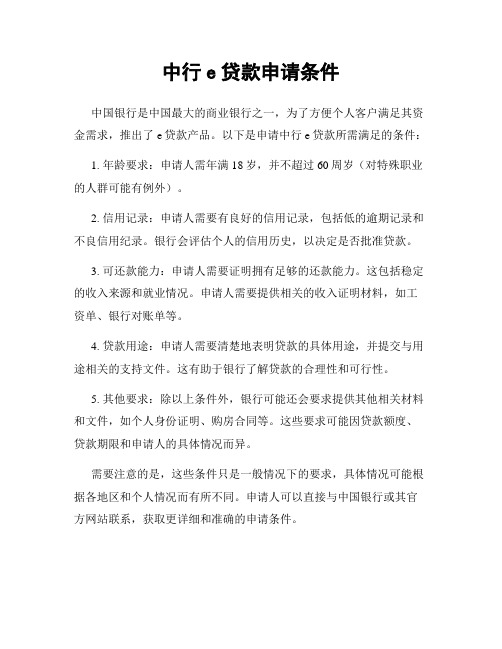 中行 e 贷款申请条件

中国银行是中国最大的商业银行之一，为了方便个人客户满足其资金需求，推出了 e 贷款产品。以下是申请中行 e 贷款所需满足的条件：

1. 年龄要求：申请人需年满 18 岁，并不超过 60 周岁（对特殊职业的人群可能有例外）。

2. 信用记录：申请人需要有良好的信用记录，包括低的逾期记录和不良信用纪录。银行会评估个人的信用历史，以决定是否批准贷款。

3. 可还款能力：申请人需要证明拥有足够的还款能力。这包括稳定的收入来源和就业情况。申请人需要提供相关的收入证明材料，如工资单、银行对账单等。

4. 贷款用途：申请人需要清楚地表明贷款的具体用途，并提交与用途相关的支持文件。这有助于银行了解贷款的合理性和可行性。

5. 其他要求：除以上条件外，银行可能还会要求提供其他相关材料和文件，如个人身份证明、购房合同等。这些要求可能因贷款额度、贷款期限和申请人的具体情况而异。

需要注意的是，这些条件只是一般情况下的要求，具体情况可能根据各地区和个人情况而有所不同。申请人可以直接与中国银行或其官方网站联系，获取更详细和准确的申请条件。